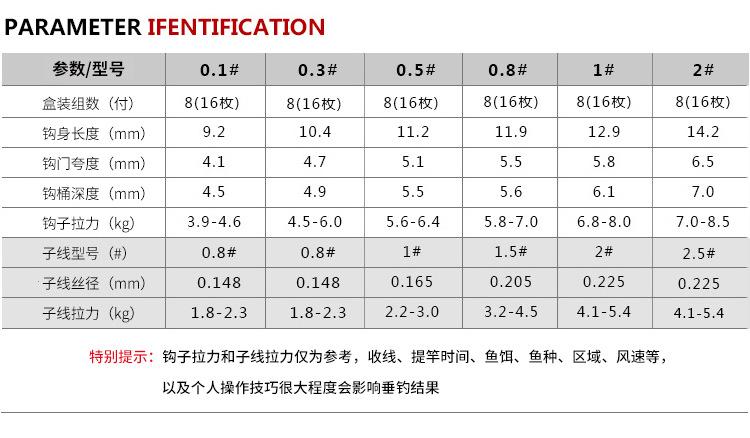 PARAMETER IFENTIFICATION

| 参数/型号 | 0.1# | 0.3# | 0.5# | 0.8# | 1# | 2# |
|---|---|---|---|---|---|---|
| 盒装组数（付） | 8(16枚) | 8(16枚) | 8(16枚) | 8(16枚) | 8(16枚) | 8(16枚) |
| 钩身长度（mm） | 9.2 | 10.4 | 11.2 | 11.9 | 12.9 | 14.2 |
| 钩门夸度（mm） | 4.1 | 4.7 | 5.1 | 5.5 | 5.8 | 6.5 |
| 钩桶深度（mm） | 4.5 | 4.9 | 5.5 | 5.6 | 6.1 | 7.0 |
| 钩子拉力（kg） | 3.9-4.6 | 4.5-6.0 | 5.6-6.4 | 5.8-7.0 | 6.8-8.0 | 7.0-8.5 |
| 子线型号（#） | 0.8# | 0.8# | 1# | 1.5# | 2# | 2.5# |
| 子线丝径（mm） | 0.148 | 0.148 | 0.165 | 0.205 | 0.225 | 0.225 |
| 子线拉力（kg） | 1.8-2.3 | 1.8-2.3 | 2.2-3.0 | 3.2-4.5 | 4.1-5.4 | 4.1-5.4 |

特别提示：钩子拉力和子线拉力仅为参考，收线、提竿时间、鱼饵、鱼种、区域、风速等，以及个人操作技巧很大程度会影响垂钓结果